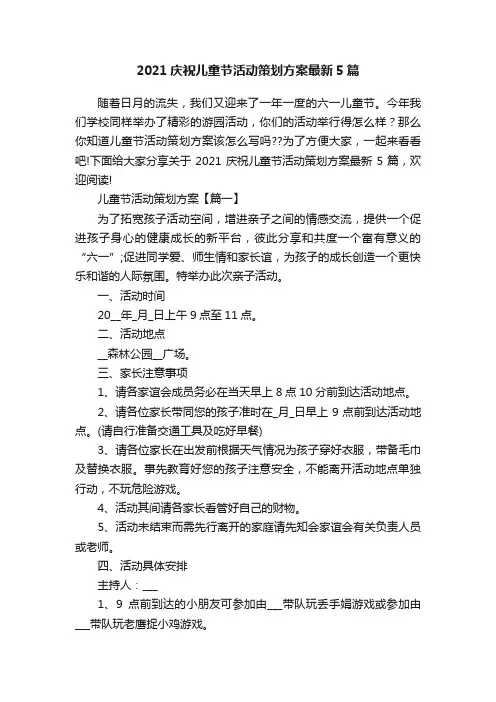 2021 庆祝儿童节活动策划方案最新 5 篇

随着日月的流失，我们又迎来了一年一度的六一儿童节。今年我们学校同样举办了精彩的游园活动，你们的活动举行得怎么样？那么你知道儿童节活动策划方案该怎么写吗??为了方便大家，一起来看看吧!下面给大家分享关于 2021 庆祝儿童节活动策划方案最新 5 篇，欢迎阅读!

儿童节活动策划方案【篇一】

为了拓宽孩子活动空间，增进亲子之间的情感交流，提供一个促进孩子身心的健康成长的新平台，彼此分享和共度一个富有意义的“六一”;促进同学爱、师生情和家长谊，为孩子的成长创造一个更快乐和谐的人际氛围。特举办此次亲子活动。

一、活动时间

20__年_月_日上午 9 点至 11 点。

二、活动地点

__森林公园__广场。

三、家长注意事项

1、请各家谊会成员务必在当天早上 8 点 10 分前到达活动地点。

2、请各位家长带同您的孩子准时在_月_日早上 9 点前到达活动地点。(请自行准备交通工具及吃好早餐)

3、请各位家长在出发前根据天气情况为孩子穿好衣服，带备毛巾及替换衣服。事先教育好您的孩子注意安全，不能离开活动地点单独行动，不玩危险游戏。

4、活动其间请各家长看管好自己的财物。

5、活动未结束而需先行离开的家庭请先知会家谊会有关负责人员或老师。

四、活动具体安排

主持人：___

1、9 点前到达的小朋友可参加由___带队玩丢手娟游戏或参加由___带队玩老鹰捉小鸡游戏。